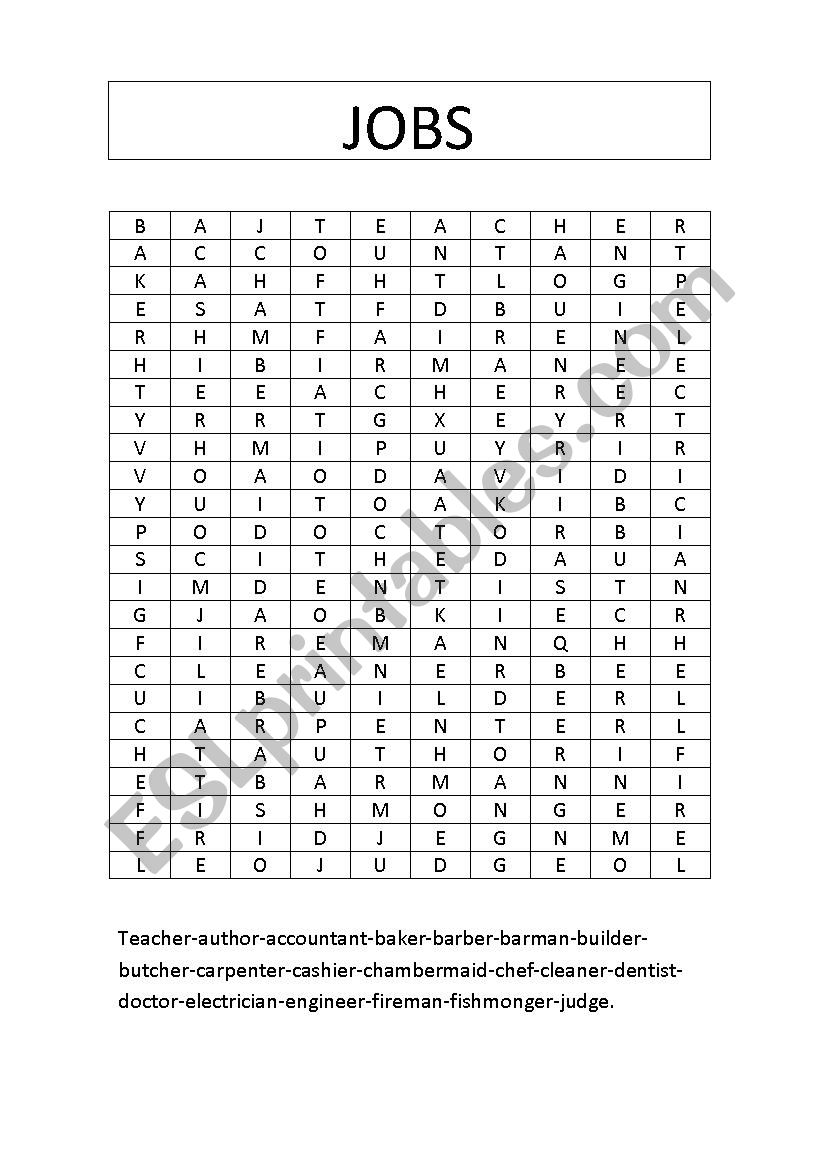 JOBS

| B | A | J | T | E | A | C | H | E | R |
|---|---|---|---|---|---|---|---|---|---|
| A | C | C | O | U | N | T | A | N | T |
| K | A | H | F | H | T | L | O | G | P |
| E | S | A | T | F | D | B | U | I | E |
| R | H | M | F | A | I | R | E | N | L |
| H | I | B | I | R | M | A | N | E | E |
| T | E | E | A | C | H | E | R | E | C |
| Y | R | R | T | G | X | E | Y | R | T |
| V | H | M | I | P | U | Y | R | I | R |
| V | O | A | O | D | A | V | I | D | I |
| Y | U | I | T | O | A | K | I | B | C |
| P | O | D | O | C | T | O | R | B | I |
| S | C | I | T | H | E | D | A | U | A |
| I | M | D | E | N | T | I | S | T | N |
| G | J | A | O | B | K | I | E | C | R |
| F | I | R | E | M | A | N | Q | H | H |
| C | L | E | A | N | E | R | B | E | E |
| U | I | B | U | I | L | D | E | R | L |
| C | A | R | P | E | N | T | E | R | L |
| H | T | A | U | T | H | O | R | I | F |
| E | T | B | A | R | M | A | N | N | I |
| F | I | S | H | M | O | N | G | E | R |
| F | R | I | D | J | E | G | N | M | E |
| L | E | O | J | U | D | G | E | O | L |

Teacher-author-accountant-baker-barber-barman-builder-butcher-carpenter-cashier-chambermaid-chef-cleaner-dentist-doctor-electrician-engineer-fireman-fishmonger-judge.

ESLprintables.com